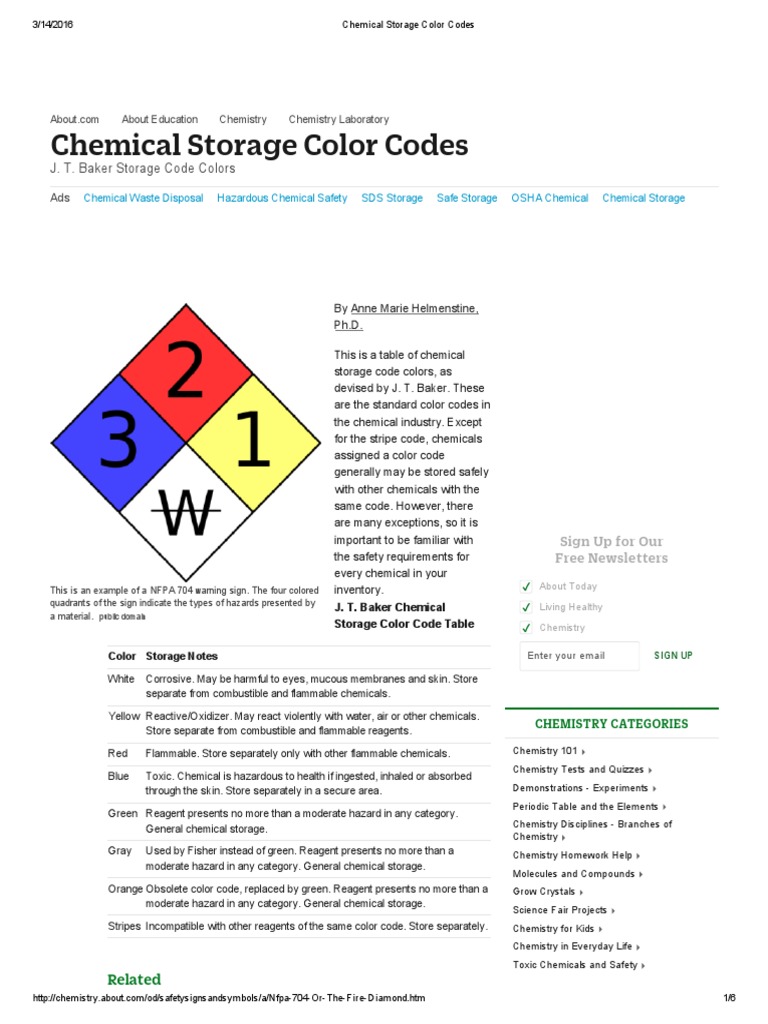 3/14/2016 Chemical Storage Color Codes

About.com About Education Chemistry Chemistry Laboratory

Chemical Storage Color Codes

J. T. Baker Storage Code Colors

Ads Chemical Waste Disposal Hazardous Chemical Safety SDS Storage Safe Storage OSHA Chemical Chemical Storage

2
3 1
W

This is an example of a NFPA 704 warning sign. The four colored quadrants of the sign indicate the types of hazards presented by a material. public domain

By Anne Marie Helmenstine, Ph.D.

This is a table of chemical storage code colors, as devised by J. T. Baker. These are the standard color codes in the chemical industry. Except for the stripe code, chemicals assigned a color code generally may be stored safely with other chemicals with the same code. However, there are many exceptions, so it is important to be familiar with the safety requirements for every chemical in your inventory.

J. T. Baker Chemical Storage Color Code Table

| Color | Storage Notes |
|---|---|
| White | Corrosive. May be harmful to eyes, mucous membranes and skin. Store separate from combustible and flammable chemicals. |
| Yellow | Reactive/Oxidizer. May react violently with water, air or other chemicals. Store separate from combustible and flammable reagents. |
| Red | Flammable. Store separately only with other flammable chemicals. |
| Blue | Toxic. Chemical is hazardous to health if ingested, inhaled or absorbed through the skin. Store separately in a secure area. |
| Green | Reagent presents no more than a moderate hazard in any category. General chemical storage. |
| Gray | Used by Fisher instead of green. Reagent presents no more than a moderate hazard in any category. General chemical storage. |
| Orange | Obsolete color code, replaced by green. Reagent presents no more than a moderate hazard in any category. General chemical storage. |
| Stripes | Incompatible with other reagents of the same color code. Store separately. |

Related

Sign Up for Our Free Newsletters

About Today
Living Healthy
Chemistry

Enter your email SIGN UP

CHEMISTRY CATEGORIES

Chemistry 101
Chemistry Tests and Quizzes
Demonstrations - Experiments
Periodic Table and the Elements
Chemistry Disciplines - Branches of Chemistry
Chemistry Homework Help
Molecules and Compounds
Grow Crystals
Science Fair Projects
Chemistry for Kids
Chemistry in Everyday Life
Toxic Chemicals and Safety

http://chemistry.about.com/od/safetysignsandsymbols/a/Nfpa-704-Or-The-Fire-Diamond.htm 1/6